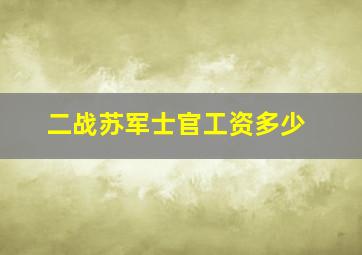 二战苏军士官工资多少